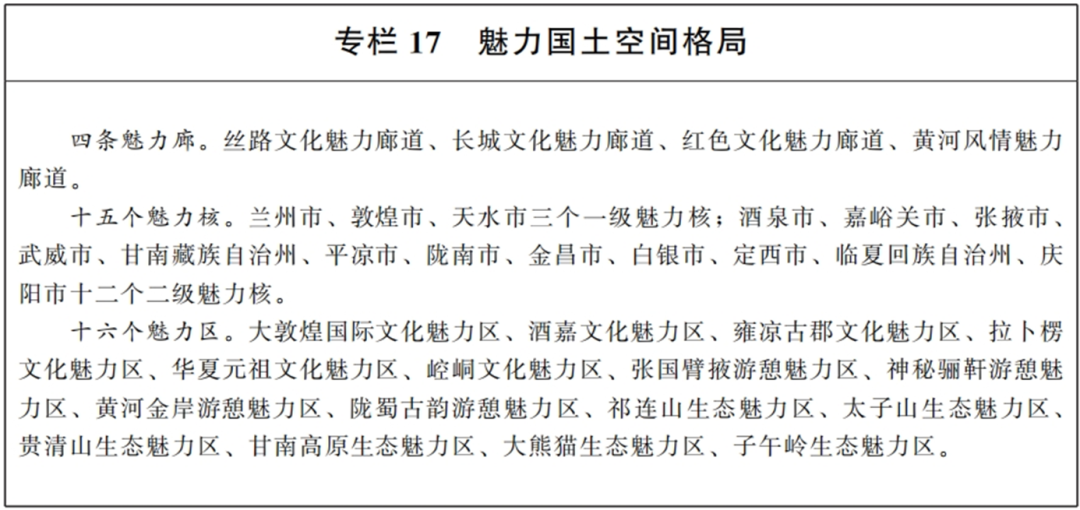 专栏 17　魅力国土空间格局

四条魅力廊。丝路文化魅力廊道、长城文化魅力廊道、红色文化魅力廊道、黄河风情魅力廊道。

十五个魅力核。兰州市、敦煌市、天水市三个一级魅力核；酒泉市、嘉峪关市、张掖市、武威市、甘南藏族自治州、平凉市、陇南市、金昌市、白银市、定西市、临夏回族自治州、庆阳市十二个二级魅力核。

十六个魅力区。大敦煌国际文化魅力区、酒嘉文化魅力区、雍凉古郡文化魅力区、拉卜楞文化魅力区、华夏元祖文化魅力区、崆峒文化魅力区、张国臂掖游憩魅力区、神秘骊靬游憩魅力区、黄河金岸游憩魅力区、陇蜀古韵游憩魅力区、祁连山生态魅力区、太子山生态魅力区、贵清山生态魅力区、甘南高原生态魅力区、大熊猫生态魅力区、子午岭生态魅力区。